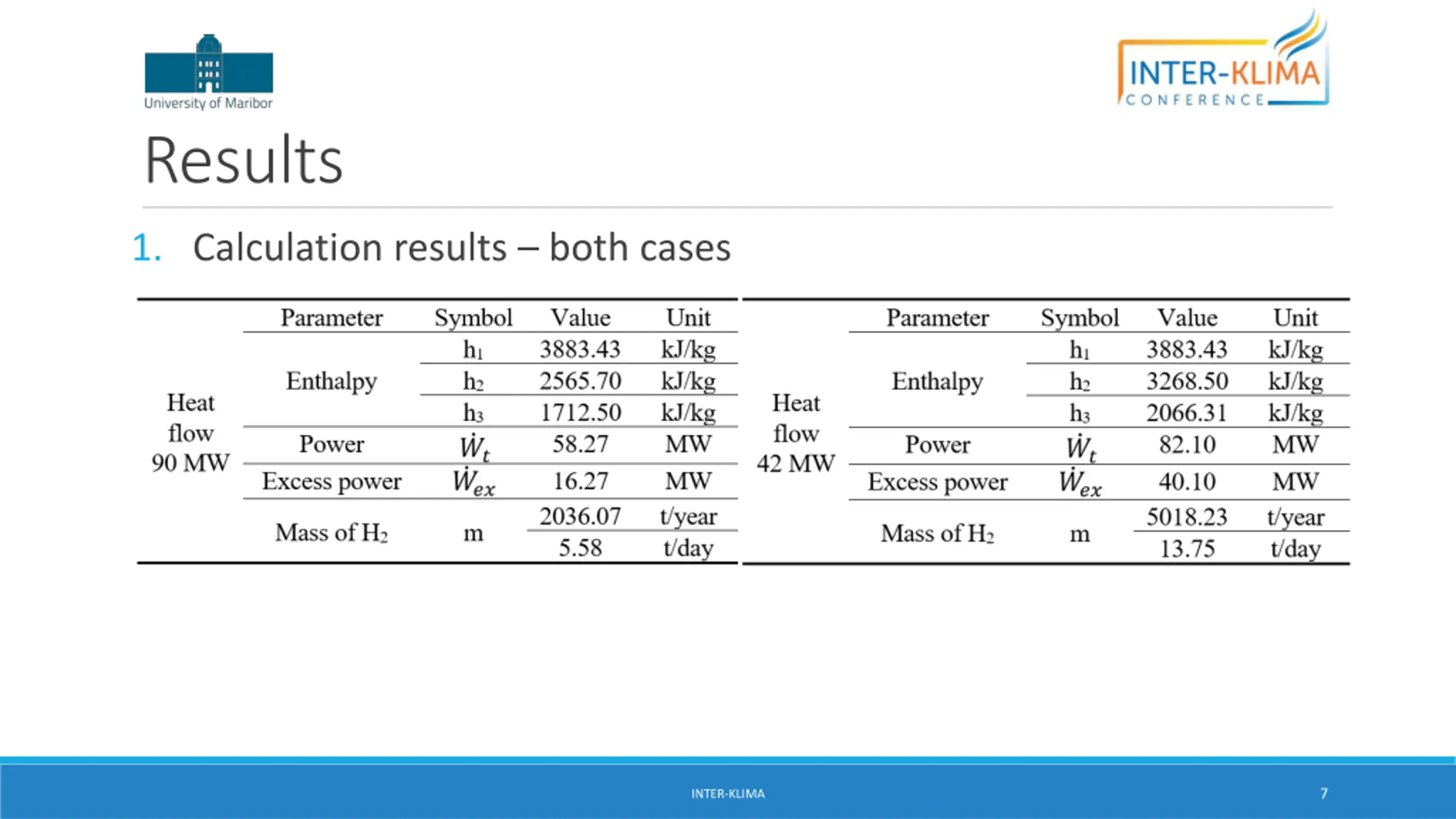 University of Maribor

INTER-KLIMA CONFERENCE

Results

1. Calculation results – both cases

| | Parameter | Symbol | Value | Unit |
|---|---|---|---|---|
| Heat flow 90 MW | Enthalpy | $h_1$ | 3883.43 | kJ/kg |
| | | $h_2$ | 2565.70 | kJ/kg |
| | | $h_3$ | 1712.50 | kJ/kg |
| | Power | $\dot{W}_t$ | 58.27 | MW |
| | Excess power | $\dot{W}_{ex}$ | 16.27 | MW |
| | Mass of $H_2$ | m | 2036.07 | t/year |
| | | | 5.58 | t/day |

| | Parameter | Symbol | Value | Unit |
|---|---|---|---|---|
| Heat flow 42 MW | Enthalpy | $h_1$ | 3883.43 | kJ/kg |
| | | $h_2$ | 3268.50 | kJ/kg |
| | | $h_3$ | 2066.31 | kJ/kg |
| | Power | $\dot{W}_t$ | 82.10 | MW |
| | Excess power | $\dot{W}_{ex}$ | 40.10 | MW |
| | Mass of $H_2$ | m | 5018.23 | t/year |
| | | | 13.75 | t/day |

INTER-KLIMA

7